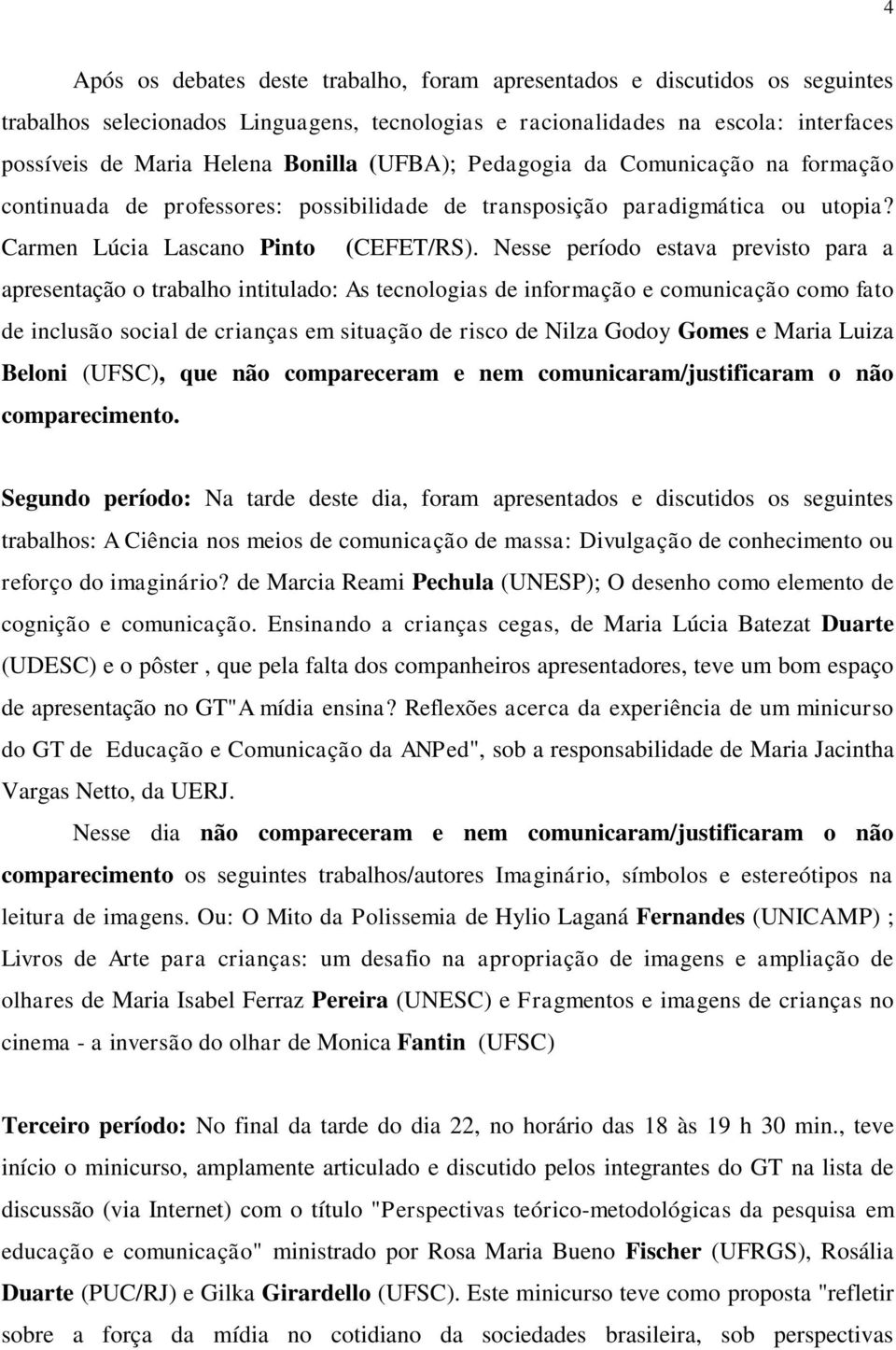 4

Após os debates deste trabalho, foram apresentados e discutidos os seguintes trabalhos selecionados Linguagens, tecnologias e racionalidades na escola: interfaces possíveis de Maria Helena Bonilla (UFBA); Pedagogia da Comunicação na formação continuada de professores: possibilidade de transposição paradigmática ou utopia? Carmen Lúcia Lascano Pinto (CEFET/RS). Nesse período estava previsto para a apresentação o trabalho intitulado: As tecnologias de informação e comunicação como fato de inclusão social de crianças em situação de risco de Nilza Godoy Gomes e Maria Luiza Beloni (UFSC), que não compareceram e nem comunicaram/justificaram o não comparecimento.

Segundo período: Na tarde deste dia, foram apresentados e discutidos os seguintes trabalhos: A Ciência nos meios de comunicação de massa: Divulgação de conhecimento ou reforço do imaginário? de Marcia Reami Pechula (UNESP); O desenho como elemento de cognição e comunicação. Ensinando a crianças cegas, de Maria Lúcia Batezat Duarte (UDESC) e o pôster , que pela falta dos companheiros apresentadores, teve um bom espaço de apresentação no GT"A mídia ensina? Reflexões acerca da experiência de um minicurso do GT de Educação e Comunicação da ANPed", sob a responsabilidade de Maria Jacintha Vargas Netto, da UERJ.

Nesse dia não compareceram e nem comunicaram/justificaram o não comparecimento os seguintes trabalhos/autores Imaginário, símbolos e estereótipos na leitura de imagens. Ou: O Mito da Polissemia de Hylio Laganá Fernandes (UNICAMP) ; Livros de Arte para crianças: um desafio na apropriação de imagens e ampliação de olhares de Maria Isabel Ferraz Pereira (UNESC) e Fragmentos e imagens de crianças no cinema - a inversão do olhar de Monica Fantin (UFSC)

Terceiro período: No final da tarde do dia 22, no horário das 18 às 19 h 30 min., teve início o minicurso, amplamente articulado e discutido pelos integrantes do GT na lista de discussão (via Internet) com o título "Perspectivas teórico-metodológicas da pesquisa em educação e comunicação" ministrado por Rosa Maria Bueno Fischer (UFRGS), Rosália Duarte (PUC/RJ) e Gilka Girardello (UFSC). Este minicurso teve como proposta "refletir sobre a força da mídia no cotidiano da sociedades brasileira, sob perspectivas